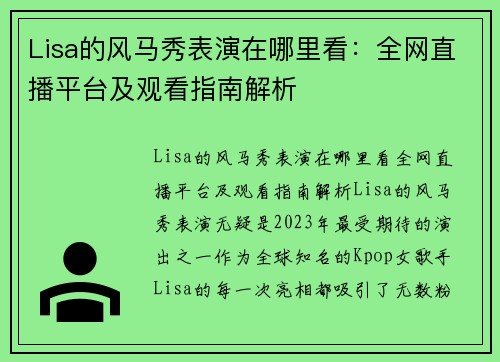 Lisa的风马秀表演在哪里看：全网直播平台及观看指南解析

Lisa的风马秀表演在哪里看全网直播平台及观看指南解析Lisa的风马秀表演无疑是2023年最受期待的演出之一作为全球知名的Kpop女歌手Lisa的每一次亮相都吸引了无数粉